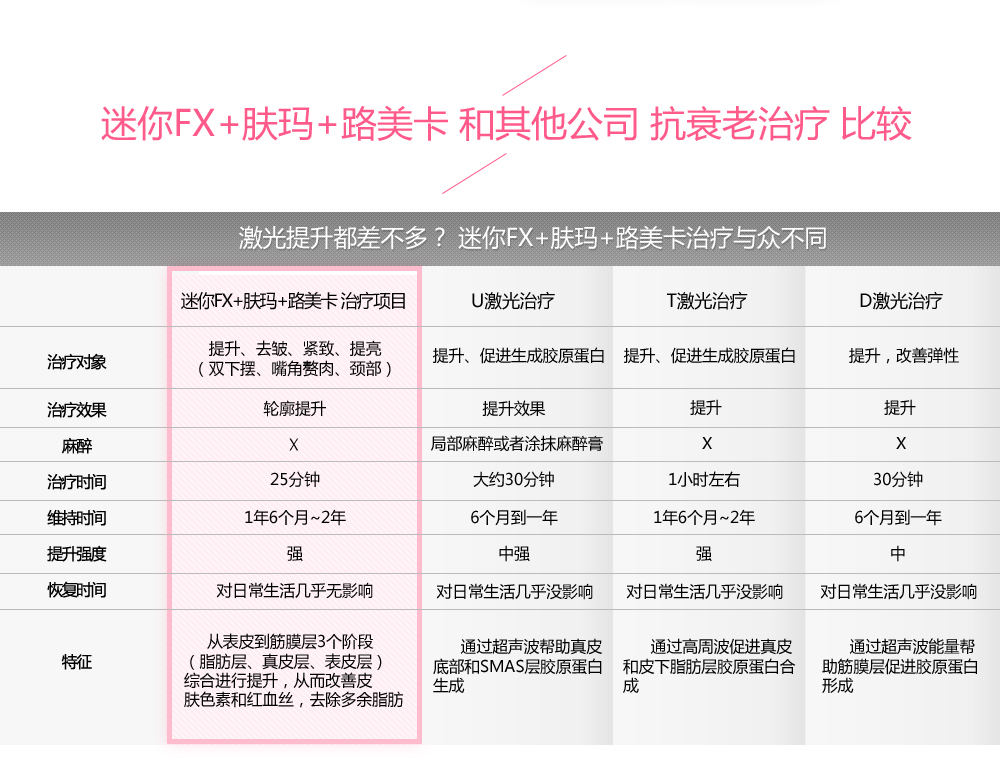 迷你FX+肤玛+路美卡 和其他公司 抗衰老治疗 比较

激光提升都差不多？ 迷你FX+肤玛+路美卡治疗与众不同

| | 迷你FX+肤玛+路美卡 治疗项目 | U激光治疗 | T激光治疗 | D激光治疗 |
|---|---|---|---|---|
| 治疗对象 | 提升、去皱、紧致、提亮（双下摆、嘴角赘肉、颈部） | 提升、促进生成胶原蛋白 | 提升、促进生成胶原蛋白 | 提升，改善弹性 |
| 治疗效果 | 轮廓提升 | 提升效果 | 提升 | 提升 |
| 麻醉 | X | 局部麻醉或者涂抹麻醉膏 | X | X |
| 治疗时间 | 25分钟 | 大约30分钟 | 1小时左右 | 30分钟 |
| 维持时间 | 1年6个月~2年 | 6个月到一年 | 1年6个月~2年 | 6个月到一年 |
| 提升强度 | 强 | 中强 | 强 | 中 |
| 恢复时间 | 对日常生活几乎无影响 | 对日常生活几乎没影响 | 对日常生活几乎没影响 | 对日常生活几乎没影响 |
| 特征 | 从表皮到筋膜层3个阶段（脂肪层、真皮层、表皮层）综合进行提升，从而改善皮肤色素和红血丝，去除多余脂肪 | 通过超声波帮助真皮底部和SMAS层胶原蛋白生成 | 通过高周波促进真皮和皮下脂肪层胶原蛋白合成 | 通过超声波能量帮助筋膜层促进胶原蛋白形成 |